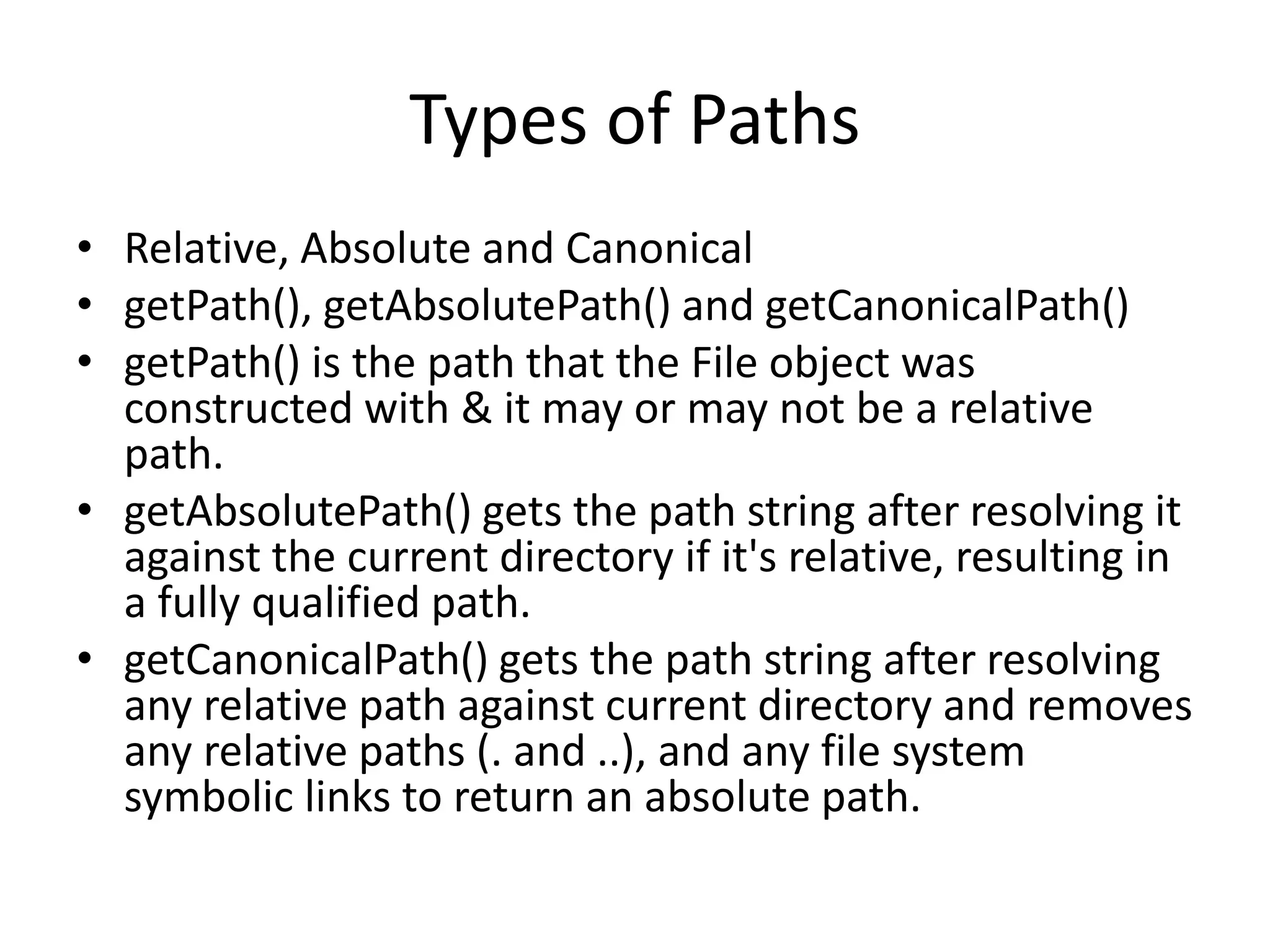 Types of Paths

• Relative, Absolute and Canonical
• getPath(), getAbsolutePath() and getCanonicalPath()
• getPath() is the path that the File object was constructed with & it may or may not be a relative path.
• getAbsolutePath() gets the path string after resolving it against the current directory if it's relative, resulting in a fully qualified path.
• getCanonicalPath() gets the path string after resolving any relative path against current directory and removes any relative paths (. and ..), and any file system symbolic links to return an absolute path.